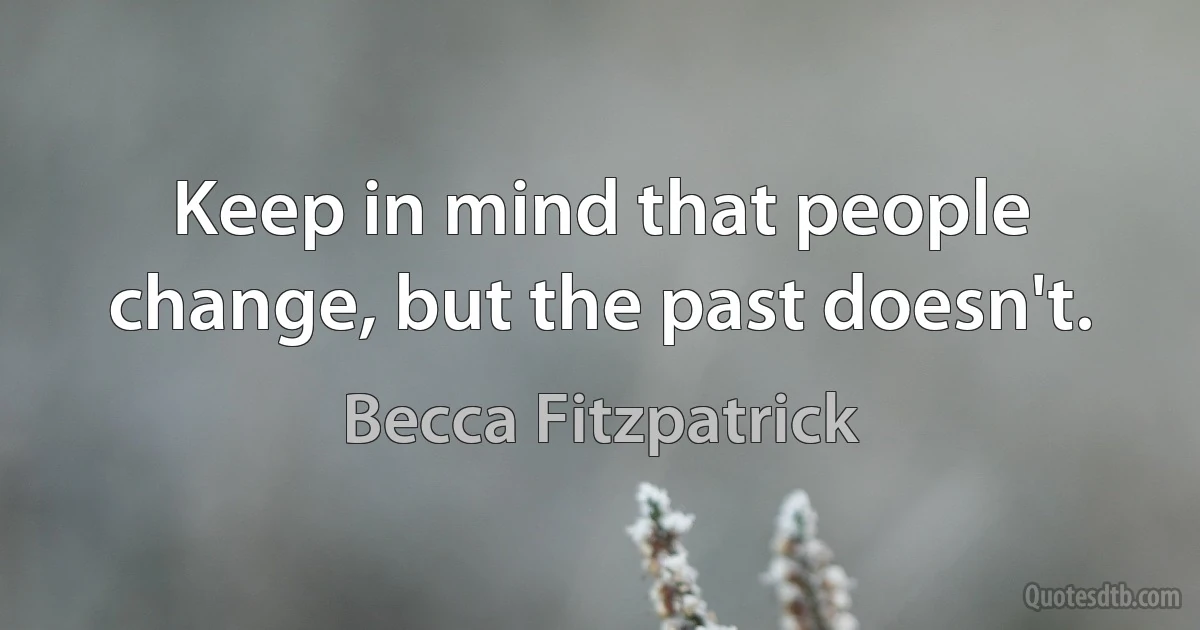 Keep in mind that people change, but the past doesn't.

Becca Fitzpatrick

Quotesdtb.com